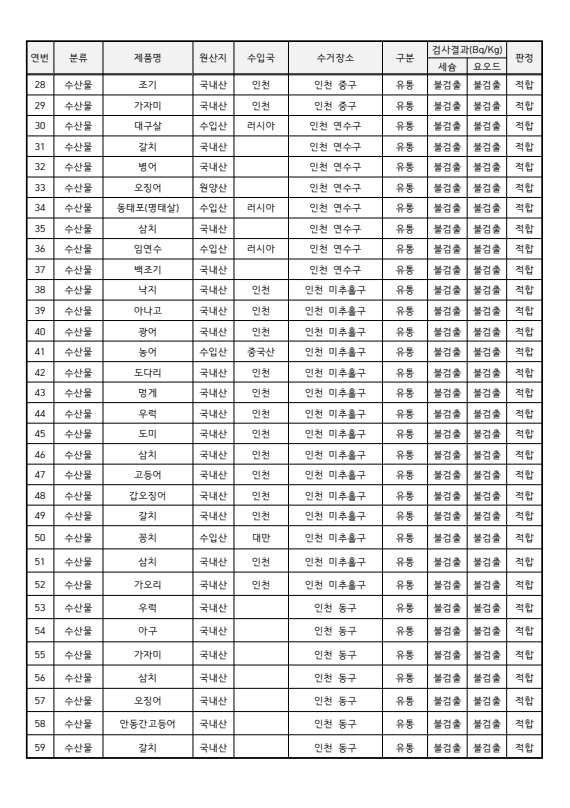 | 연번 | 분류 | 제품명 | 원산지 | 수입국 | 수거장소 | 구분 | 검사결과(Bq/Kg) 세슘 | 검사결과(Bq/Kg) 요오드 | 판정 |
|---|---|---|---|---|---|---|---|---|---|
| 28 | 수산물 | 조기 | 국내산 | 인천 | 인천 중구 | 유통 | 불검출 | 불검출 | 적합 |
| 29 | 수산물 | 가자미 | 국내산 | 인천 | 인천 중구 | 유통 | 불검출 | 불검출 | 적합 |
| 30 | 수산물 | 대구살 | 수입산 | 러시아 | 인천 연수구 | 유통 | 불검출 | 불검출 | 적합 |
| 31 | 수산물 | 갈치 | 국내산 | | 인천 연수구 | 유통 | 불검출 | 불검출 | 적합 |
| 32 | 수산물 | 병어 | 국내산 | | 인천 연수구 | 유통 | 불검출 | 불검출 | 적합 |
| 33 | 수산물 | 오징어 | 원양산 | | 인천 연수구 | 유통 | 불검출 | 불검출 | 적합 |
| 34 | 수산물 | 동태포(명태살) | 수입산 | 러시아 | 인천 연수구 | 유통 | 불검출 | 불검출 | 적합 |
| 35 | 수산물 | 삼치 | 국내산 | | 인천 연수구 | 유통 | 불검출 | 불검출 | 적합 |
| 36 | 수산물 | 임연수 | 수입산 | 러시아 | 인천 연수구 | 유통 | 불검출 | 불검출 | 적합 |
| 37 | 수산물 | 백조기 | 국내산 | | 인천 연수구 | 유통 | 불검출 | 불검출 | 적합 |
| 38 | 수산물 | 낙지 | 국내산 | 인천 | 인천 미추홀구 | 유통 | 불검출 | 불검출 | 적합 |
| 39 | 수산물 | 아나고 | 국내산 | 인천 | 인천 미추홀구 | 유통 | 불검출 | 불검출 | 적합 |
| 40 | 수산물 | 광어 | 국내산 | 인천 | 인천 미추홀구 | 유통 | 불검출 | 불검출 | 적합 |
| 41 | 수산물 | 농어 | 수입산 | 중국산 | 인천 미추홀구 | 유통 | 불검출 | 불검출 | 적합 |
| 42 | 수산물 | 도다리 | 국내산 | 인천 | 인천 미추홀구 | 유통 | 불검출 | 불검출 | 적합 |
| 43 | 수산물 | 멍게 | 국내산 | 인천 | 인천 미추홀구 | 유통 | 불검출 | 불검출 | 적합 |
| 44 | 수산물 | 우럭 | 국내산 | 인천 | 인천 미추홀구 | 유통 | 불검출 | 불검출 | 적합 |
| 45 | 수산물 | 도미 | 국내산 | 인천 | 인천 미추홀구 | 유통 | 불검출 | 불검출 | 적합 |
| 46 | 수산물 | 삼치 | 국내산 | 인천 | 인천 미추홀구 | 유통 | 불검출 | 불검출 | 적합 |
| 47 | 수산물 | 고등어 | 국내산 | 인천 | 인천 미추홀구 | 유통 | 불검출 | 불검출 | 적합 |
| 48 | 수산물 | 갑오징어 | 국내산 | 인천 | 인천 미추홀구 | 유통 | 불검출 | 불검출 | 적합 |
| 49 | 수산물 | 갈치 | 국내산 | 인천 | 인천 미추홀구 | 유통 | 불검출 | 불검출 | 적합 |
| 50 | 수산물 | 꽁치 | 수입산 | 대만 | 인천 미추홀구 | 유통 | 불검출 | 불검출 | 적합 |
| 51 | 수산물 | 삼치 | 국내산 | 인천 | 인천 미추홀구 | 유통 | 불검출 | 불검출 | 적합 |
| 52 | 수산물 | 가오리 | 국내산 | 인천 | 인천 미추홀구 | 유통 | 불검출 | 불검출 | 적합 |
| 53 | 수산물 | 우럭 | 국내산 | | 인천 동구 | 유통 | 불검출 | 불검출 | 적합 |
| 54 | 수산물 | 아구 | 국내산 | | 인천 동구 | 유통 | 불검출 | 불검출 | 적합 |
| 55 | 수산물 | 가자미 | 국내산 | | 인천 동구 | 유통 | 불검출 | 불검출 | 적합 |
| 56 | 수산물 | 삼치 | 국내산 | | 인천 동구 | 유통 | 불검출 | 불검출 | 적합 |
| 57 | 수산물 | 오징어 | 국내산 | | 인천 동구 | 유통 | 불검출 | 불검출 | 적합 |
| 58 | 수산물 | 안동간고등어 | 국내산 | | 인천 동구 | 유통 | 불검출 | 불검출 | 적합 |
| 59 | 수산물 | 갈치 | 국내산 | | 인천 동구 | 유통 | 불검출 | 불검출 | 적합 |